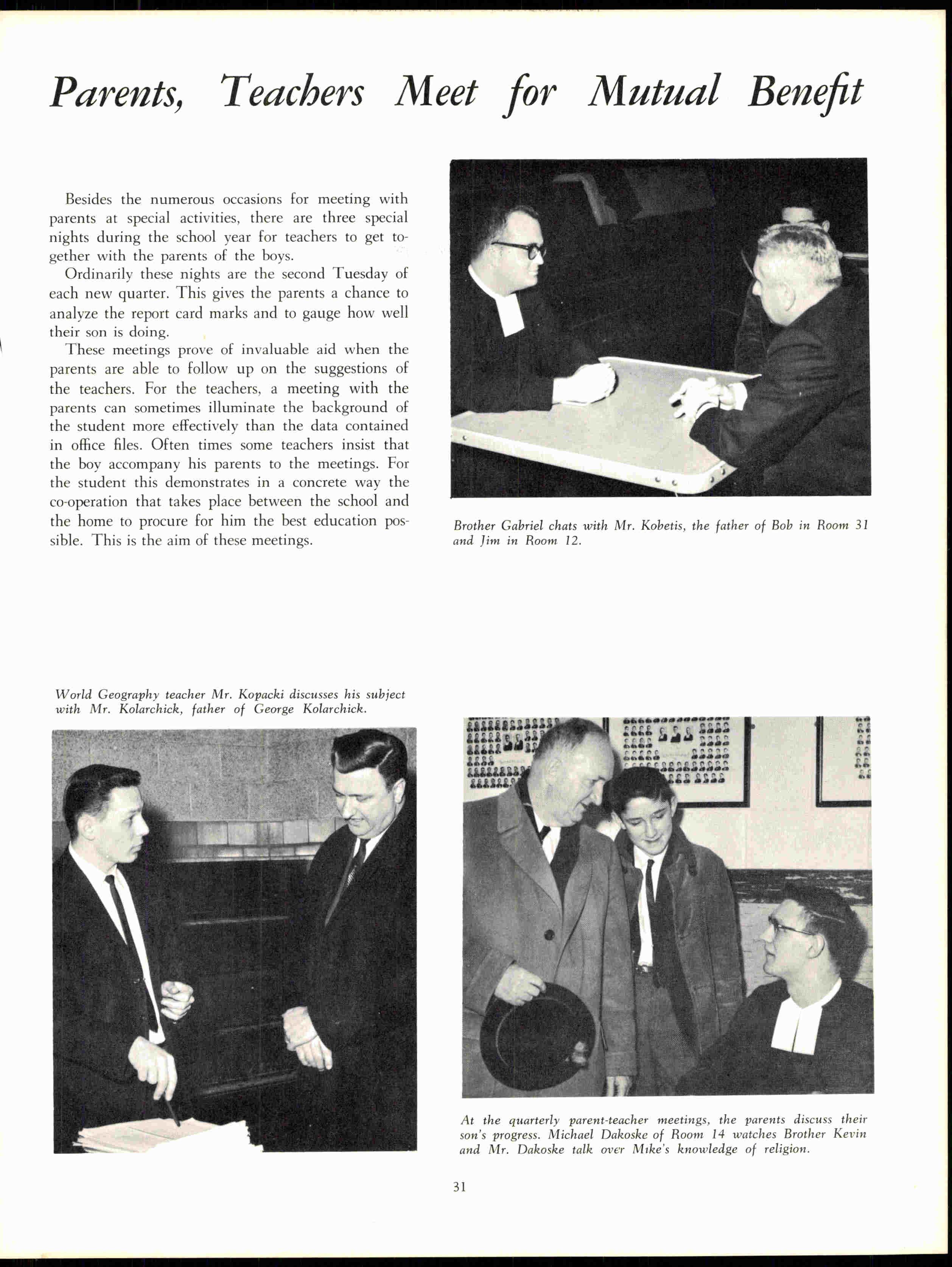 Parents, Teachers Meet for Mutual Benefit

Besides the numerous occasions for meeting with parents at special activities, there are three special nights during the school year for teachers to get together with the parents of the boys.

Ordinarily these nights are the second Tuesday of each new quarter. This gives the parents a chance to analyze the report card marks and to gauge how well their son is doing.

These meetings prove of invaluable aid when the parents are able to follow up on the suggestions of the teachers. For the teachers, a meeting with the parents can sometimes illuminate the background of the student more effectively than the data contained in office files. Often times some teachers insist that the boy accompany his parents to the meetings. For the student this demonstrates in a concrete way the co-operation that takes place between the school and the home to procure for him the best education possible. This is the aim of these meetings.

Brother Gabriel chats with Mr. Kobetis, the father of Bob in Room 31 and Jim in Room 12.

World Geography teacher Mr. Kopacki discusses his subject with Mr. Kolarchick, father of George Kolarchick.

At the quarterly parent-teacher meetings, the parents discuss their son's progress. Michael Dakoske of Room 14 watches Brother Kevin and Mr. Dakoske talk over Mike's knowledge of religion.

31